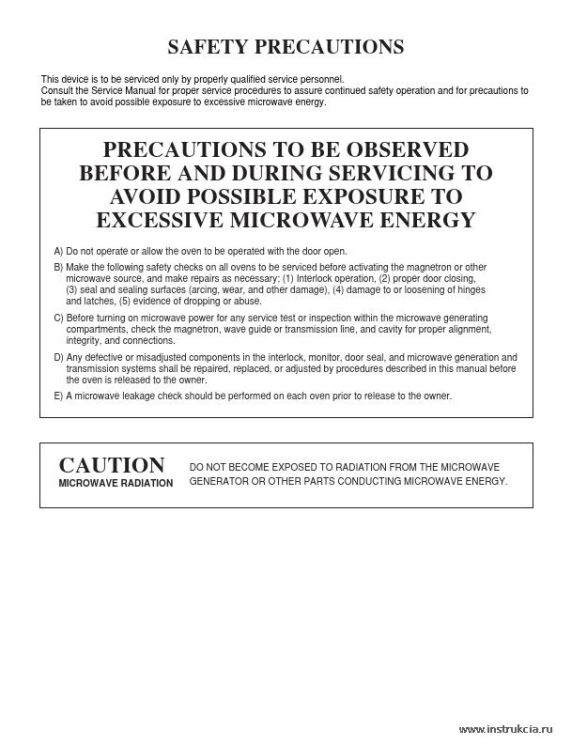 SAFETY PRECAUTIONS

This device is to be serviced only by properly qualified service personnel.
Consult the Service Manual for proper service procedures to assure continued safety operation and for precautions to be taken to avoid possible exposure to excessive microwave energy.

PRECAUTIONS TO BE OBSERVED BEFORE AND DURING SERVICING TO AVOID POSSIBLE EXPOSURE TO EXCESSIVE MICROWAVE ENERGY

A) Do not operate or allow the oven to be operated with the door open.

B) Make the following safety checks on all ovens to be serviced before activating the magnetron or other microwave source, and make repairs as necessary; (1) Interlock operation, (2) proper door closing, (3) seal and sealing surfaces (arcing, wear, and other damage), (4) damage to or loosening of hinges and latches, (5) evidence of dropping or abuse.

C) Before turning on microwave power for any service test or inspection within the microwave generating compartments, check the magnetron, wave guide or transmission line, and cavity for proper alignment, integrity, and connections.

D) Any defective or misadjusted components in the interlock, monitor, door seal, and microwave generation and transmission systems shall be repaired, replaced, or adjusted by procedures described in this manual before the oven is released to the owner.

E) A microwave leakage check should be performed on each oven prior to release to the owner.

CAUTION
MICROWAVE RADIATION

DO NOT BECOME EXPOSED TO RADIATION FROM THE MICROWAVE GENERATOR OR OTHER PARTS CONDUCTING MICROWAVE ENERGY.

www.instrukcia.ru